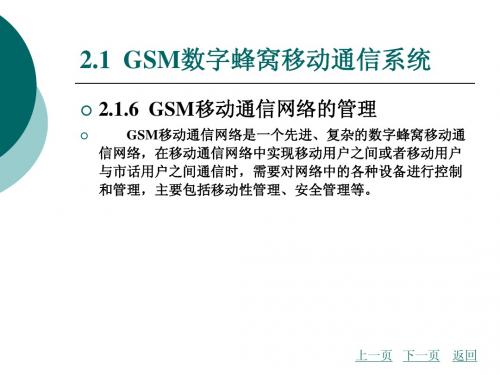 2.1 GSM数字蜂窝移动通信系统

2.1.6 GSM移动通信网络的管理

GSM移动通信网络是一个先进、复杂的数字蜂窝移动通信网络，在移动通信网络中实现移动用户之间或者移动用户与市话用户之间通信时，需要对网络中的各种设备进行控制和管理，主要包括移动性管理、安全管理等。

上一页 下一页 返回